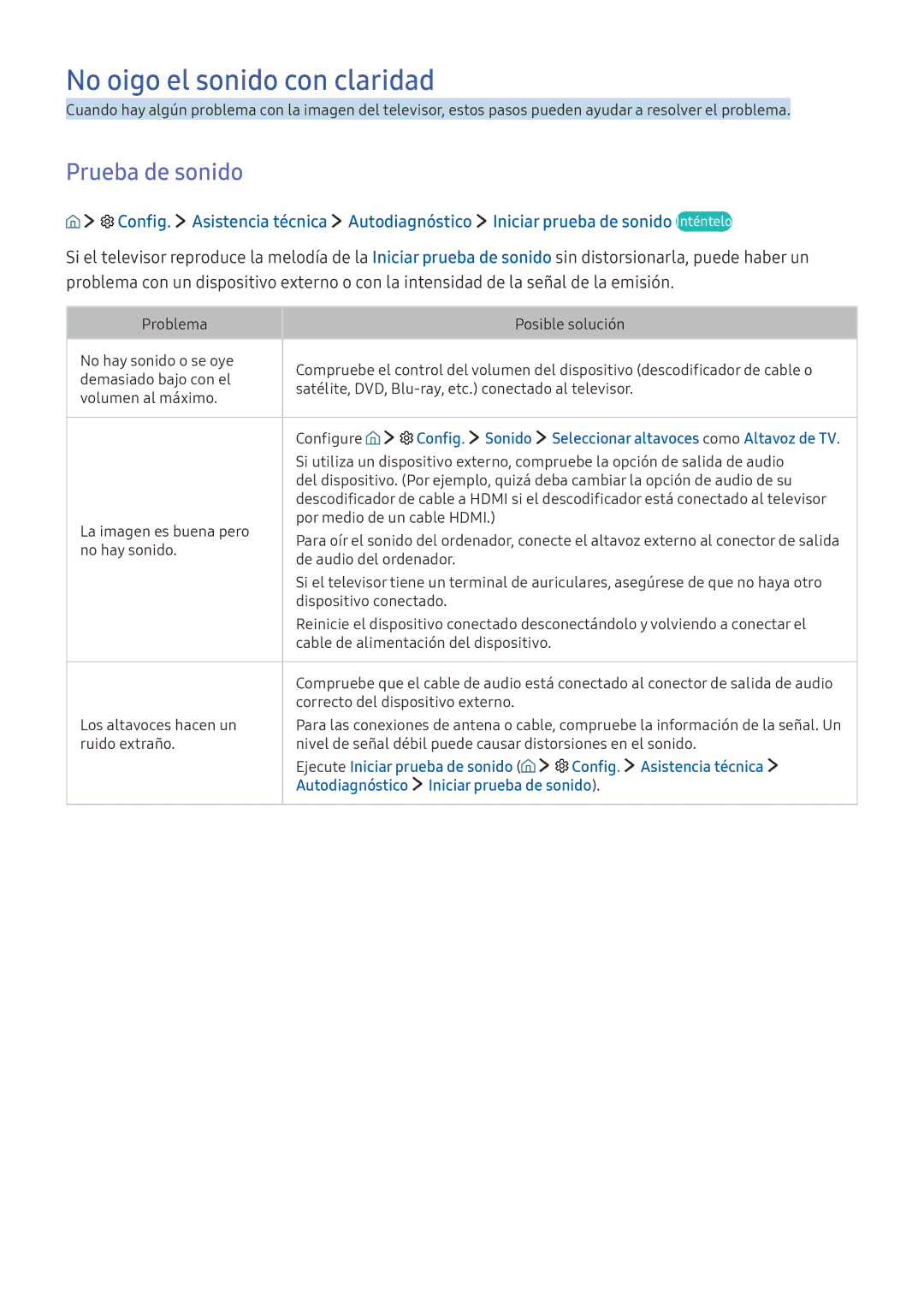 No oigo el sonido con claridad

Cuando hay algún problema con la imagen del televisor, estos pasos pueden ayudar a resolver el problema.

Prueba de sonido

> Config. > Asistencia técnica > Autodiagnóstico > Iniciar prueba de sonido Inténtelo

Si el televisor reproduce la melodía de la Iniciar prueba de sonido sin distorsionarla, puede haber un problema con un dispositivo externo o con la intensidad de la señal de la emisión.

| Problema | Posible solución |
|---|---|
| No hay sonido o se oye demasiado bajo con el volumen al máximo. | Compruebe el control del volumen del dispositivo (descodificador de cable o satélite, DVD, Blu-ray, etc.) conectado al televisor. |
| La imagen es buena pero no hay sonido. | Configure > Config. > Sonido > Seleccionar altavoces como Altavoz de TV. Si utiliza un dispositivo externo, compruebe la opción de salida de audio del dispositivo. (Por ejemplo, quizá deba cambiar la opción de audio de su descodificador de cable a HDMI si el descodificador está conectado al televisor por medio de un cable HDMI.) Para oír el sonido del ordenador, conecte el altavoz externo al conector de salida de audio del ordenador. Si el televisor tiene un terminal de auriculares, asegúrese de que no haya otro dispositivo conectado. Reinicie el dispositivo conectado desconectándolo y volviendo a conectar el cable de alimentación del dispositivo. |
| Los altavoces hacen un ruido extraño. | Compruebe que el cable de audio está conectado al conector de salida de audio correcto del dispositivo externo. Para las conexiones de antena o cable, compruebe la información de la señal. Un nivel de señal débil puede causar distorsiones en el sonido. Ejecute Iniciar prueba de sonido ( > Config. > Asistencia técnica > Autodiagnóstico > Iniciar prueba de sonido). |